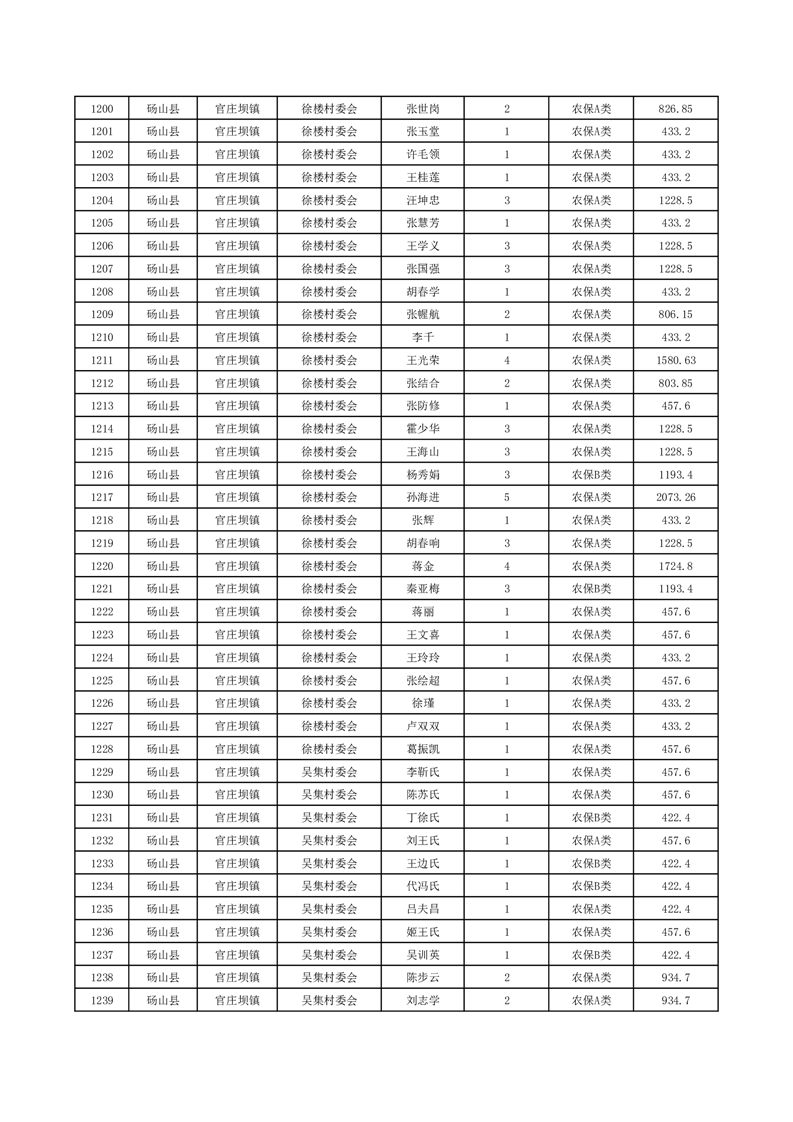 | 1200 | 砀山县 | 官庄坝镇 | 徐楼村委会 | 张世岗 | 2 | 农保A类 | 826.85 |
|---|---|---|---|---|---|---|---|
| 1201 | 砀山县 | 官庄坝镇 | 徐楼村委会 | 张玉堂 | 1 | 农保A类 | 433.2 |
| 1202 | 砀山县 | 官庄坝镇 | 徐楼村委会 | 许毛领 | 1 | 农保A类 | 433.2 |
| 1203 | 砀山县 | 官庄坝镇 | 徐楼村委会 | 王桂莲 | 1 | 农保A类 | 433.2 |
| 1204 | 砀山县 | 官庄坝镇 | 徐楼村委会 | 汪坤忠 | 3 | 农保A类 | 1228.5 |
| 1205 | 砀山县 | 官庄坝镇 | 徐楼村委会 | 张慧芳 | 1 | 农保A类 | 433.2 |
| 1206 | 砀山县 | 官庄坝镇 | 徐楼村委会 | 王学义 | 3 | 农保A类 | 1228.5 |
| 1207 | 砀山县 | 官庄坝镇 | 徐楼村委会 | 张国强 | 3 | 农保A类 | 1228.5 |
| 1208 | 砀山县 | 官庄坝镇 | 徐楼村委会 | 胡春学 | 1 | 农保A类 | 433.2 |
| 1209 | 砀山县 | 官庄坝镇 | 徐楼村委会 | 张耀航 | 2 | 农保A类 | 806.15 |
| 1210 | 砀山县 | 官庄坝镇 | 徐楼村委会 | 李千 | 1 | 农保A类 | 433.2 |
| 1211 | 砀山县 | 官庄坝镇 | 徐楼村委会 | 王光荣 | 4 | 农保A类 | 1580.63 |
| 1212 | 砀山县 | 官庄坝镇 | 徐楼村委会 | 张结合 | 2 | 农保A类 | 803.85 |
| 1213 | 砀山县 | 官庄坝镇 | 徐楼村委会 | 张防修 | 1 | 农保A类 | 457.6 |
| 1214 | 砀山县 | 官庄坝镇 | 徐楼村委会 | 霍少华 | 3 | 农保A类 | 1228.5 |
| 1215 | 砀山县 | 官庄坝镇 | 徐楼村委会 | 王海山 | 3 | 农保A类 | 1228.5 |
| 1216 | 砀山县 | 官庄坝镇 | 徐楼村委会 | 杨秀娟 | 3 | 农保B类 | 1193.4 |
| 1217 | 砀山县 | 官庄坝镇 | 徐楼村委会 | 孙海进 | 5 | 农保A类 | 2073.26 |
| 1218 | 砀山县 | 官庄坝镇 | 徐楼村委会 | 张辉 | 1 | 农保A类 | 433.2 |
| 1219 | 砀山县 | 官庄坝镇 | 徐楼村委会 | 胡春响 | 3 | 农保A类 | 1228.5 |
| 1220 | 砀山县 | 官庄坝镇 | 徐楼村委会 | 蒋金 | 4 | 农保A类 | 1724.8 |
| 1221 | 砀山县 | 官庄坝镇 | 徐楼村委会 | 秦亚梅 | 3 | 农保B类 | 1193.4 |
| 1222 | 砀山县 | 官庄坝镇 | 徐楼村委会 | 蒋丽 | 1 | 农保A类 | 457.6 |
| 1223 | 砀山县 | 官庄坝镇 | 徐楼村委会 | 王文喜 | 1 | 农保A类 | 457.6 |
| 1224 | 砀山县 | 官庄坝镇 | 徐楼村委会 | 王玲玲 | 1 | 农保A类 | 433.2 |
| 1225 | 砀山县 | 官庄坝镇 | 徐楼村委会 | 张绘超 | 1 | 农保A类 | 457.6 |
| 1226 | 砀山县 | 官庄坝镇 | 徐楼村委会 | 徐瑾 | 1 | 农保A类 | 433.2 |
| 1227 | 砀山县 | 官庄坝镇 | 徐楼村委会 | 卢双双 | 1 | 农保A类 | 433.2 |
| 1228 | 砀山县 | 官庄坝镇 | 徐楼村委会 | 葛振凯 | 1 | 农保A类 | 457.6 |
| 1229 | 砀山县 | 官庄坝镇 | 吴集村委会 | 李靳氏 | 1 | 农保A类 | 457.6 |
| 1230 | 砀山县 | 官庄坝镇 | 吴集村委会 | 陈苏氏 | 1 | 农保A类 | 457.6 |
| 1231 | 砀山县 | 官庄坝镇 | 吴集村委会 | 丁徐氏 | 1 | 农保B类 | 422.4 |
| 1232 | 砀山县 | 官庄坝镇 | 吴集村委会 | 刘王氏 | 1 | 农保A类 | 457.6 |
| 1233 | 砀山县 | 官庄坝镇 | 吴集村委会 | 王边氏 | 1 | 农保B类 | 422.4 |
| 1234 | 砀山县 | 官庄坝镇 | 吴集村委会 | 代冯氏 | 1 | 农保B类 | 422.4 |
| 1235 | 砀山县 | 官庄坝镇 | 吴集村委会 | 吕夫昌 | 1 | 农保A类 | 422.4 |
| 1236 | 砀山县 | 官庄坝镇 | 吴集村委会 | 姬王氏 | 1 | 农保A类 | 457.6 |
| 1237 | 砀山县 | 官庄坝镇 | 吴集村委会 | 吴训英 | 1 | 农保B类 | 422.4 |
| 1238 | 砀山县 | 官庄坝镇 | 吴集村委会 | 陈步云 | 2 | 农保A类 | 934.7 |
| 1239 | 砀山县 | 官庄坝镇 | 吴集村委会 | 刘志学 | 2 | 农保A类 | 934.7 |